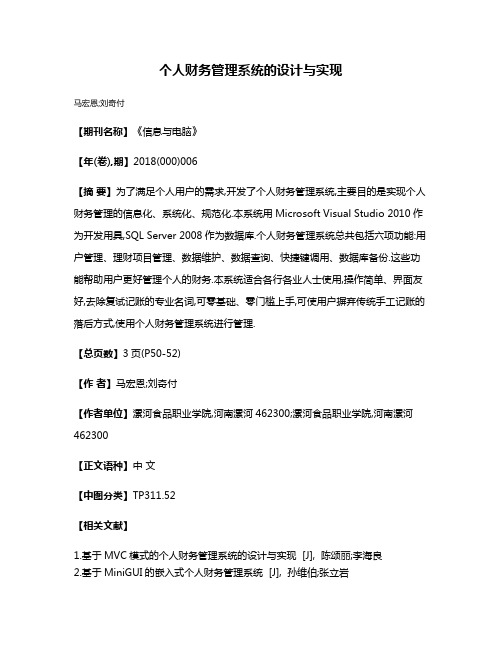 个人财务管理系统的设计与实现

马宏恩;刘奇付

【期刊名称】《信息与电脑》

【年(卷),期】2018(000)006

【摘 要】为了满足个人用户的需求,开发了个人财务管理系统,主要目的是实现个人财务管理的信息化、系统化、规范化.本系统用 Microsoft Visual Studio 2010 作为开发用具,SQL Server 2008 作为数据库.个人财务管理系统总共包括六项功能:用户管理、理财项目管理、数据维护、数据查询、快捷键调用、数据库备份.这些功能帮助用户更好管理个人的财务.本系统适合各行各业人士使用,操作简单、界面友好,去除复试记账的专业名词,可零基础、零门槛上手,可使用户摒弃传统手工记账的落后方式,使用个人财务管理系统进行管理.

【总页数】3 页(P50-52)

【作 者】马宏恩;刘奇付

【作者单位】漯河食品职业学院,河南漯河 462300;漯河食品职业学院,河南漯河 462300

【正文语种】中 文

【中图分类】TP311.52

【相关文献】

1.基于 MVC 模式的个人财务管理系统的设计与实现 [J], 陈颂丽;李海良
2.基于 MiniGUI 的嵌入式个人财务管理系统 [J], 孙维伯;张立岩